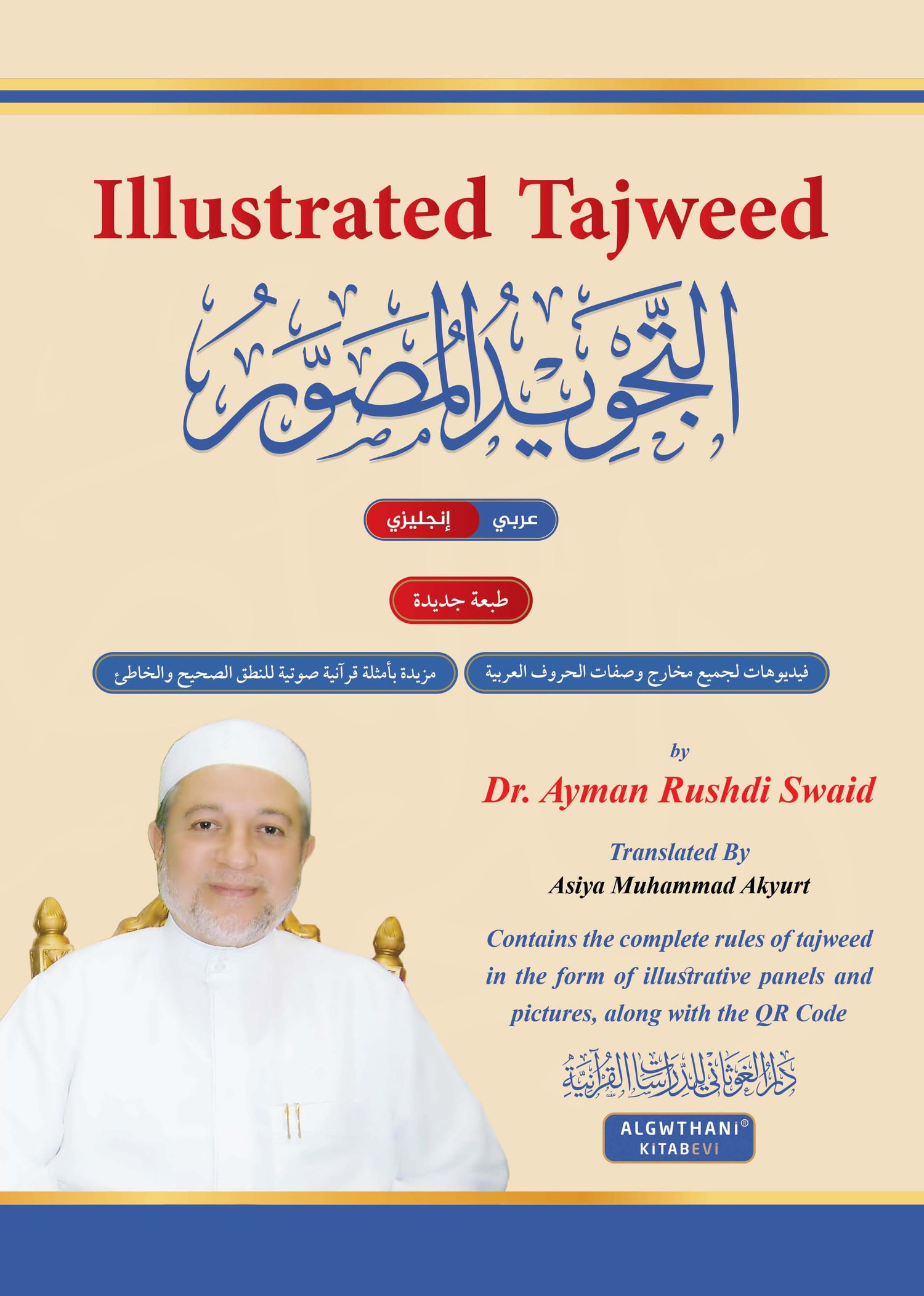 Illustrated Tajweed

التجويد المصور

عربي إنجليزي

طبعة جديدة

فيديوهات لجميع مخارج وصفات الحروف العربية

مزيدة بأمثلة قرآنية صوتية للنطق الصحيح والخاطئ

by

Dr. Ayman Rushdi Swaid

Translated By

Asiya Muhammad Akyurt

Contains the complete rules of tajweed in the form of illustrative panels and pictures, along with the QR Code

دار الغوثاني للدراسات القرآنية

ALGWTHANI®
KiTABEVi